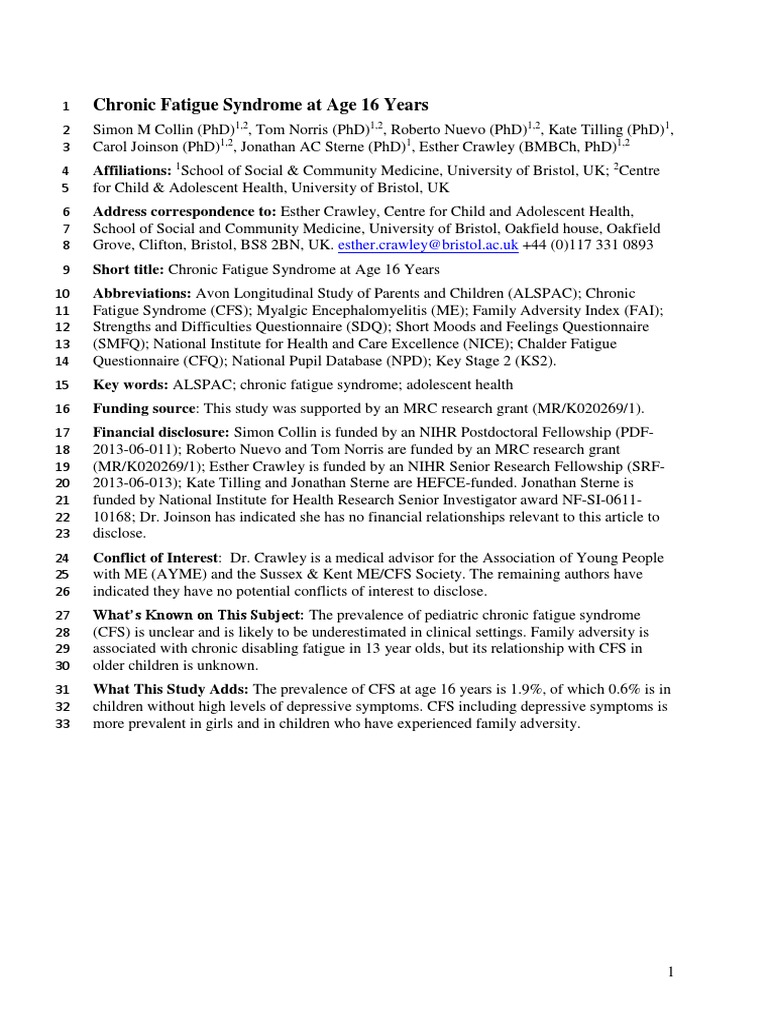 1 Chronic Fatigue Syndrome at Age 16 Years

2 Simon M Collin (PhD)$^{1,2}$, Tom Norris (PhD)$^{1,2}$, Roberto Nuevo (PhD)$^{1,2}$, Kate Tilling (PhD)$^{1}$,
3 Carol Joinson (PhD)$^{1,2}$, Jonathan AC Sterne (PhD)$^{1}$, Esther Crawley (BMBCh, PhD)$^{1,2}$

4 Affiliations: $^{1}$School of Social & Community Medicine, University of Bristol, UK; $^{2}$Centre
5 for Child & Adolescent Health, University of Bristol, UK

6 Address correspondence to: Esther Crawley, Centre for Child and Adolescent Health,
7 School of Social and Community Medicine, University of Bristol, Oakfield house, Oakfield
8 Grove, Clifton, Bristol, BS8 2BN, UK. esther.crawley@bristol.ac.uk +44 (0)117 331 0893

9 Short title: Chronic Fatigue Syndrome at Age 16 Years

10 Abbreviations: Avon Longitudinal Study of Parents and Children (ALSPAC); Chronic
11 Fatigue Syndrome (CFS); Myalgic Encephalomyelitis (ME); Family Adversity Index (FAI);
12 Strengths and Difficulties Questionnaire (SDQ); Short Moods and Feelings Questionnaire
13 (SMFQ); National Institute for Health and Care Excellence (NICE); Chalder Fatigue
14 Questionnaire (CFQ); National Pupil Database (NPD); Key Stage 2 (KS2).

15 Key words: ALSPAC; chronic fatigue syndrome; adolescent health

16 Funding source: This study was supported by an MRC research grant (MR/K020269/1).

17 Financial disclosure: Simon Collin is funded by an NIHR Postdoctoral Fellowship (PDF-
18 2013-06-011); Roberto Nuevo and Tom Norris are funded by an MRC research grant
19 (MR/K020269/1); Esther Crawley is funded by an NIHR Senior Research Fellowship (SRF-
20 2013-06-013); Kate Tilling and Jonathan Sterne are HEFCE-funded. Jonathan Sterne is
21 funded by National Institute for Health Research Senior Investigator award NF-SI-0611-
22 10168; Dr. Joinson has indicated she has no financial relationships relevant to this article to
23 disclose.

24 Conflict of Interest: Dr. Crawley is a medical advisor for the Association of Young People
25 with ME (AYME) and the Sussex & Kent ME/CFS Society. The remaining authors have
26 indicated they have no potential conflicts of interest to disclose.

27 What's Known on This Subject: The prevalence of pediatric chronic fatigue syndrome
28 (CFS) is unclear and is likely to be underestimated in clinical settings. Family adversity is
29 associated with chronic disabling fatigue in 13 year olds, but its relationship with CFS in
30 older children is unknown.

31 What This Study Adds: The prevalence of CFS at age 16 years is 1.9%, of which 0.6% is in
32 children without high levels of depressive symptoms. CFS including depressive symptoms is
33 more prevalent in girls and in children who have experienced family adversity.

1